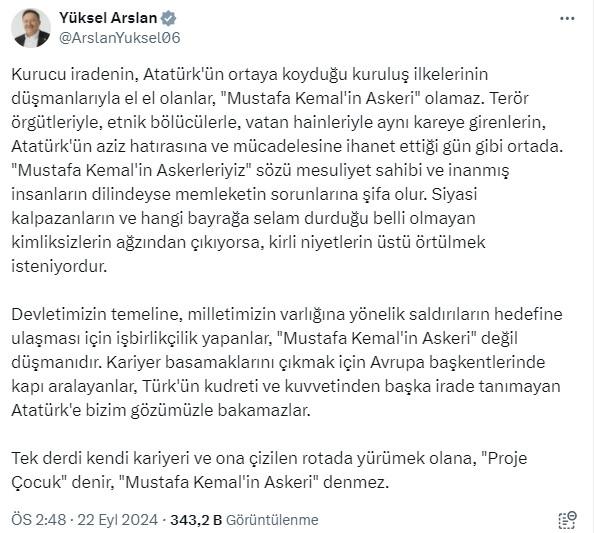 Yüksel Arslan
@ArslanYuksel06

Kurucu iradenin, Atatürk'ün ortaya koyduğu kuruluş ilkelerinin düşmanlarıyla el el olanlar, "Mustafa Kemal'in Askeri" olamaz. Terör örgütleriyle, etnik bölücülerle, vatan hainleriyle aynı kareye girenlerin, Atatürk'ün aziz hatırasına ve mücadelesine ihanet ettiği gün gibi ortada. "Mustafa Kemal'in Askerleriyiz" sözü mesuliyet sahibi ve inanmış insanların dilindeyse memleketin sorunlarına şifa olur. Siyasi kalpazanların ve hangi bayrağa selam durduğu belli olmayan kimliksizlerin ağzından çıkıyorsa, kirli niyetlerin üstü örtülmek isteniyordur.

Devletimizin temeline, milletimizin varlığına yönelik saldırıların hedefine ulaşması için işbirlikçilik yapanlar, "Mustafa Kemal'in Askeri" değil düşmanıdır. Kariyer basamaklarını çıkmak için Avrupa başkentlerinde kapı aralayanlar, Türk'ün kudreti ve kuvvetinden başka irade tanımayan Atatürk'e bizim gözümüzle bakamazlar.

Tek derdi kendi kariyeri ve ona çizilen rotada yürümek olana, "Proje Çocuk" denir, "Mustafa Kemal'in Askeri" denmez.

ÖS 2:48 · 22 Eyl 2024 · 343,2 B Görüntülenme